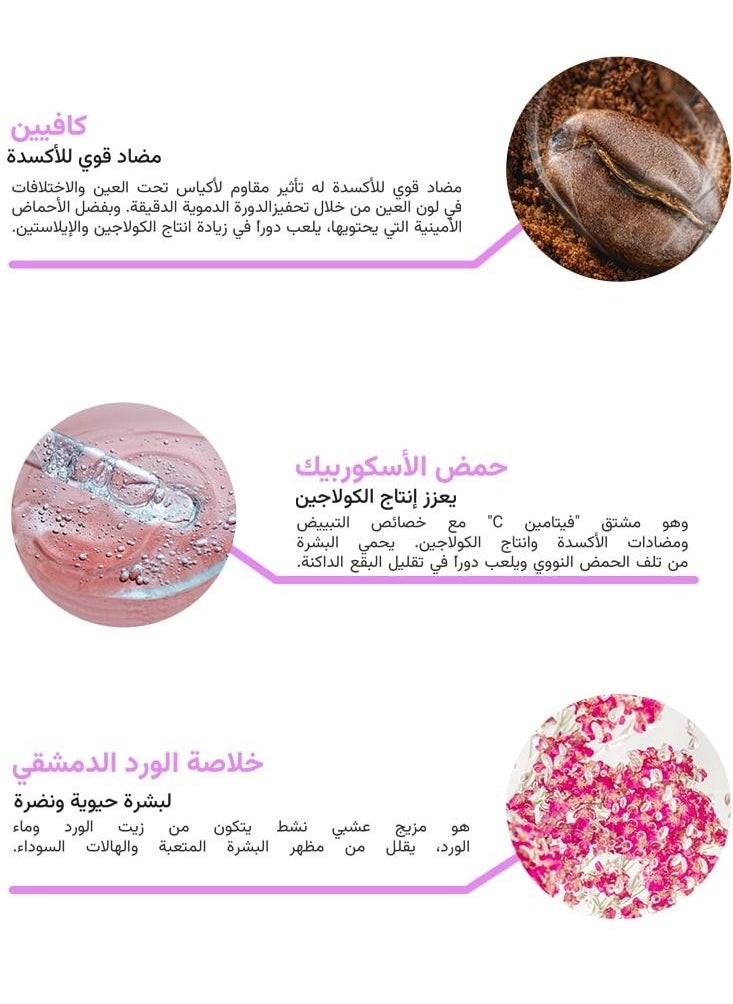 كافيين
مضاد قوي للأكسدة

مضاد قوي للأكسدة له تأثير مقاوم لأكياس تحت العين والاختلافات في لون العين من خلال تحفيزالدورة الدموية الدقيقة. وبفضل الأحماض الأمينية التي يحتويها، يلعب دوراً في زيادة انتاج الكولاجين والإيلاستين.

حمض الأسكوربيك
يعزز إنتاج الكولاجين

وهو مشتق "فيتامين C" مع خصائص التبييض ومضادات الأكسدة وانتاج الكولاجين. يحمي البشرة من تلف الحمض النووي ويلعب دوراً في تقليل البقع الداكنة.

خلاصة الورد الدمشقي
لبشرة حيوية ونضرة

هو مزيج عشبي نشط يتكون من زيت الورد وماء الورد، يقلل من مظهر البشرة المتعبة والهالات السوداء.